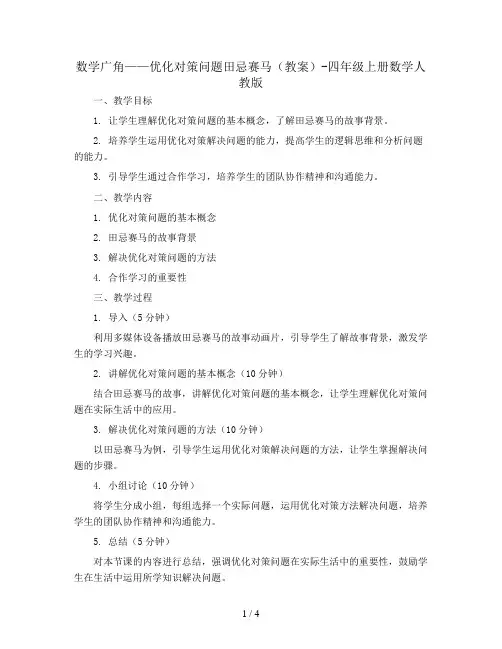 数学广角——优化对策问题田忌赛马（教案）-四年级上册数学人教版

一、教学目标

1. 让学生理解优化对策问题的基本概念，了解田忌赛马的故事背景。

2. 培养学生运用优化对策解决问题的能力，提高学生的逻辑思维和分析问题的能力。

3. 引导学生通过合作学习，培养学生的团队协作精神和沟通能力。

二、教学内容

1. 优化对策问题的基本概念

2. 田忌赛马的故事背景

3. 解决优化对策问题的方法

4. 合作学习的重要性

三、教学过程

1. 导入（5分钟）

利用多媒体设备播放田忌赛马的故事动画片，引导学生了解故事背景，激发学生的学习兴趣。

2. 讲解优化对策问题的基本概念（10分钟）

结合田忌赛马的故事，讲解优化对策问题的基本概念，让学生理解优化对策问题在实际生活中的应用。

3. 解决优化对策问题的方法（10分钟）

以田忌赛马为例，引导学生运用优化对策解决问题的方法，让学生掌握解决问题的步骤。

4. 小组讨论（10分钟）

将学生分成小组，每组选择一个实际问题，运用优化对策方法解决问题，培养学生的团队协作精神和沟通能力。

5. 总结（5分钟）

对本节课的内容进行总结，强调优化对策问题在实际生活中的重要性，鼓励学生在生活中运用所学知识解决问题。

1 / 4